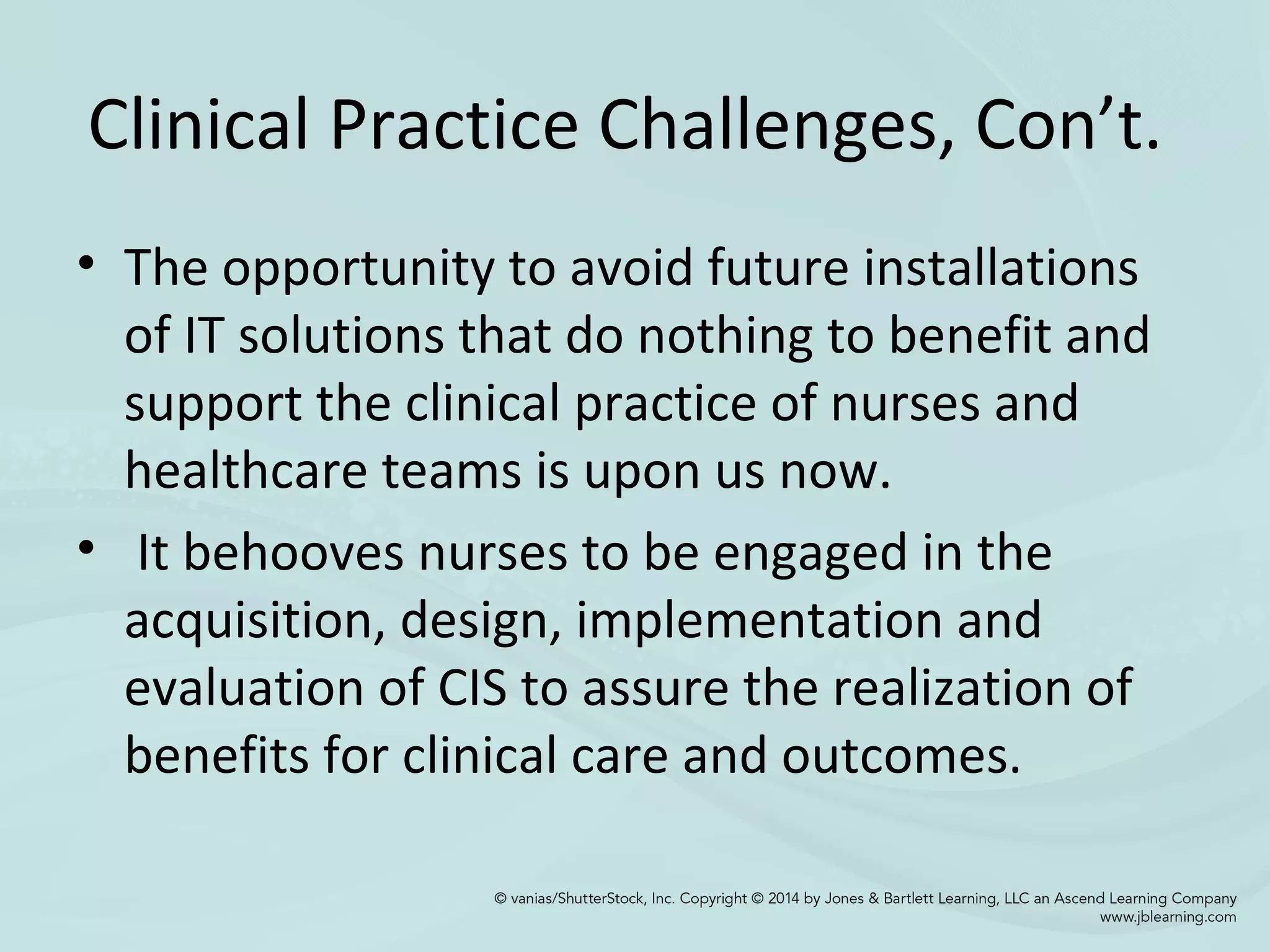 Clinical Practice Challenges, Con’t.

• The opportunity to avoid future installations of IT solutions that do nothing to benefit and support the clinical practice of nurses and healthcare teams is upon us now.

• It behooves nurses to be engaged in the acquisition, design, implementation and evaluation of CIS to assure the realization of benefits for clinical care and outcomes.

© vanias/ShutterStock, Inc. Copyright © 2014 by Jones & Bartlett Learning, LLC an Ascend Learning Company
www.jblearning.com